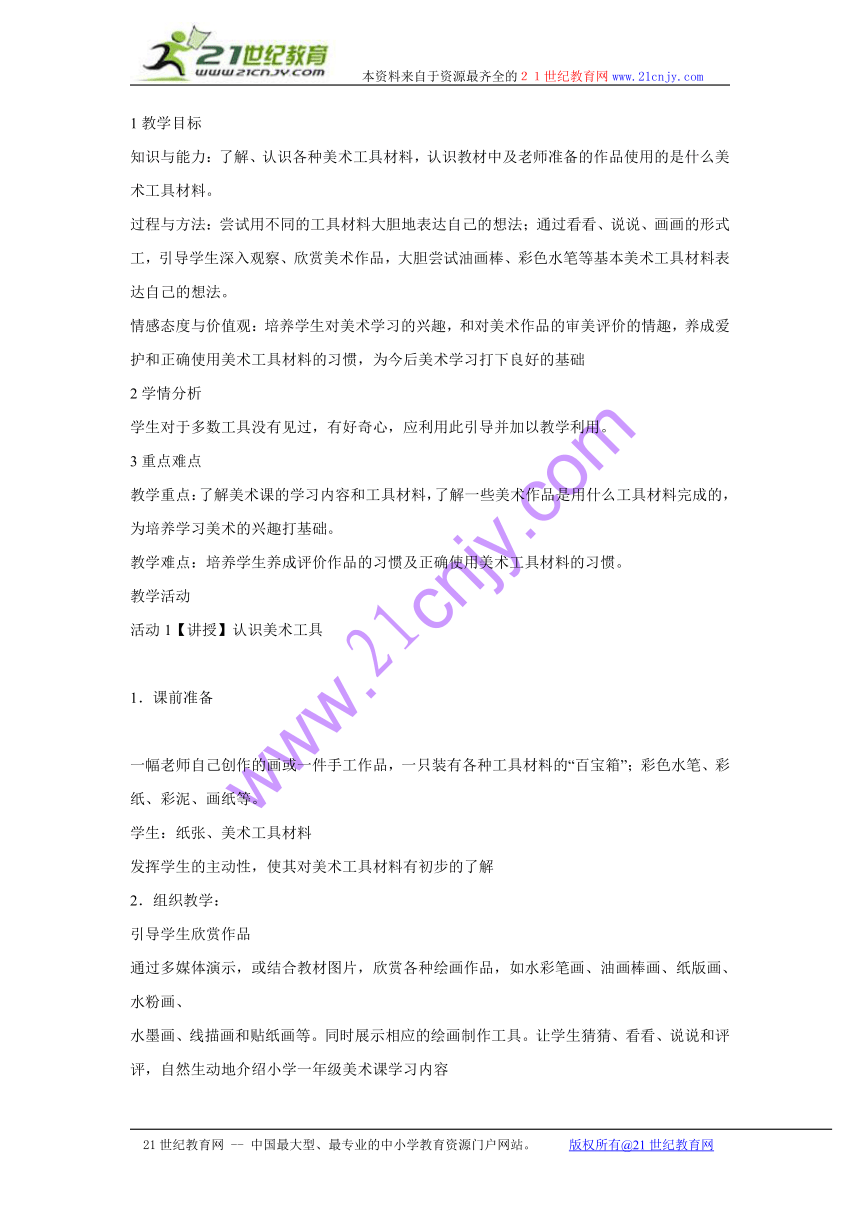 21世纪教育
www.21cnjy.com
本资料来自于资源最齐全的２１世纪教育网 www.21cnjy.com

1 教学目标

知识与能力：了解、认识各种美术工具材料，认识教材中及老师准备的作品使用的是什么美术工具材料。

过程与方法：尝试用不同的工具材料大胆地表达自己的想法；通过看看、说说、画画的形式工，引导学生深入观察、欣赏美术作品，大胆尝试油画棒、彩色水笔等基本美术工具材料表达自己的想法。

情感态度与价值观：培养学生对美术学习的兴趣，和对美术作品的审美评价的情趣，养成爱护和正确使用美术工具材料的习惯，为今后美术学习打下良好的基础

2 学情分析

学生对于多数工具没有见过，有好奇心，应利用此引导并加以教学利用。

3 重点难点

教学重点：了解美术课的学习内容和工具材料，了解一些美术作品是用什么工具材料完成的，为培养学习美术的兴趣打基础。

教学难点：培养学生养成评价作品的习惯及正确使用美术工具材料的习惯。

教学活动

活动 1【讲授】认识美术工具

1．课前准备

一幅老师自己创作的画或一件手工作品，一只装有各种工具材料的“百宝箱”；彩色水笔、彩纸、彩泥、画纸等。

学生：纸张、美术工具材料

发挥学生的主动性，使其对美术工具材料有初步的了解

2．组织教学：

引导学生欣赏作品

通过多媒体演示，或结合教材图片，欣赏各种绘画作品，如水彩笔画、油画棒画、纸版画、水粉画、

水墨画、线描画和贴纸画等。同时展示相应的绘画制作工具。让学生猜猜、看看、说说和评评，自然生动地介绍小学一年级美术课学习内容

www.21cnjy.com

21 世纪教育网 -- 中国最大型、最专业的中小学教育资源门户网站。 版权所有@21 世纪教育网